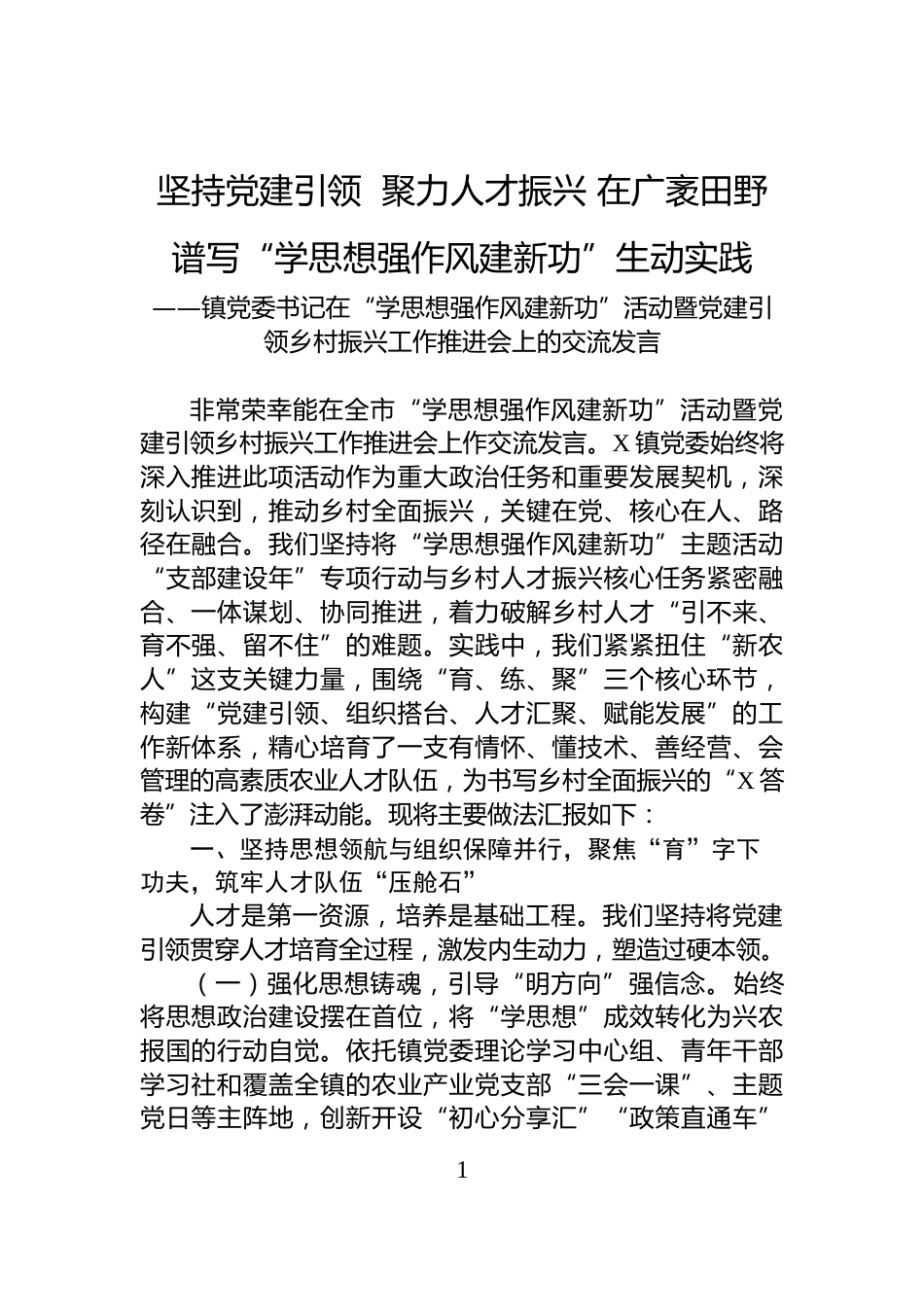 坚持党建引领 聚力人才振兴 在广袤田野谱写“学思想强作风建新功”生动实践

——镇党委书记在“学思想强作风建新功”活动暨党建引领乡村振兴工作推进会上的交流发言

非常荣幸能在全市“学思想强作风建新功”活动暨党建引领乡村振兴工作推进会上作交流发言。X镇党委始终将深入推进此项活动作为重大政治任务和重要发展契机，深刻认识到，推动乡村全面振兴，关键在党、核心在人、路径在融合。我们坚持将“学思想强作风建新功”主题活动“支部建设年”专项行动与乡村人才振兴核心任务紧密融合、一体谋划、协同推进，着力破解乡村人才“引不来、育不强、留不住”的难题。实践中，我们紧紧扭住“新农人”这支关键力量，围绕“育、练、聚”三个核心环节，构建“党建引领、组织搭台、人才汇聚、赋能发展”的工作新体系，精心培育了一支有情怀、懂技术、善经营、会管理的高素质农业人才队伍，为书写乡村全面振兴的“X答卷”注入了澎湃动能。现将主要做法汇报如下：

一、坚持思想领航与组织保障并行，聚焦“育”字下功夫，筑牢人才队伍“压舱石”

人才是第一资源，培养是基础工程。我们坚持将党建引领贯穿人才培育全过程，激发内生动力，塑造过硬本领。

（一）强化思想铸魂，引导“明方向”强信念。始终将思想政治建设摆在首位，将“学思想”成效转化为兴农报国的行动自觉。依托镇党委理论学习中心组、青年干部学习社和覆盖全镇的农业产业党支部“三会一课”、主题党日等主阵地，创新开设“初心分享汇”“政策直通车”

1